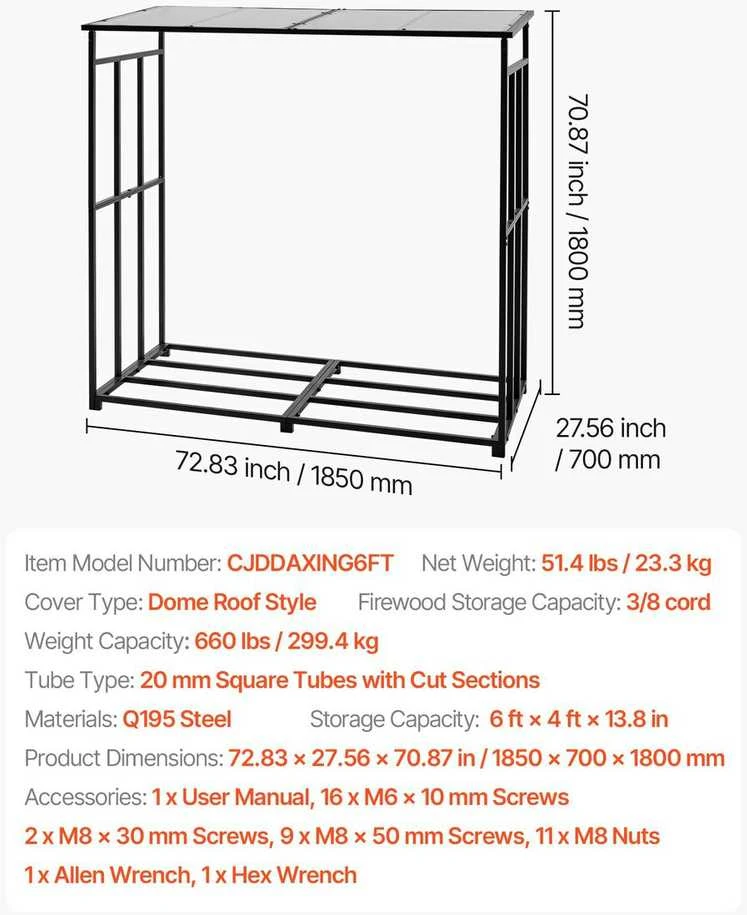 70.87 inch / 1800 mm

27.56 inch / 700 mm

72.83 inch / 1850 mm

Item Model Number: CJDDAXING6FT Net Weight: 51.4 lbs / 23.3 kg

Cover Type: Dome Roof Style Firewood Storage Capacity: 3/8 cord

Weight Capacity: 660 lbs / 299.4 kg

Tube Type: 20 mm Square Tubes with Cut Sections

Materials: Q195 Steel Storage Capacity: 6 ft × 4 ft × 13.8 in

Product Dimensions: 72.83 × 27.56 × 70.87 in / 1850 × 700 × 1800 mm

Accessories: 1 x User Manual, 16 x M6 × 10 mm Screws 2 x M8 × 30 mm Screws, 9 x M8 × 50 mm Screws, 11 x M8 Nuts 1 x Allen Wrench, 1 x Hex Wrench